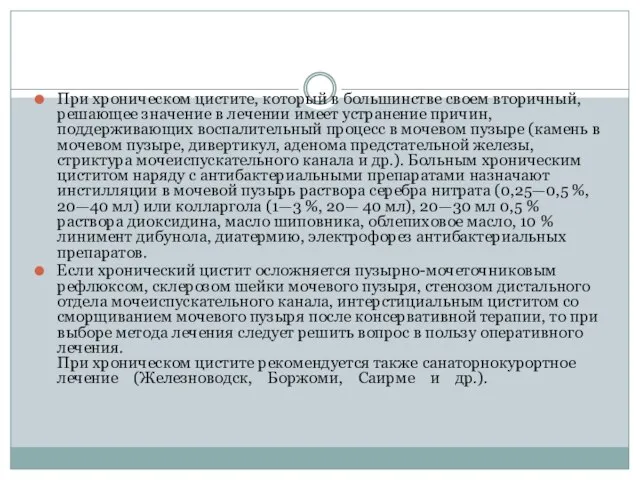 При хроническом цистите, который в большинстве своем вторичный, решающее значение в лечении имеет устранение причин, поддерживающих воспалительный процесс в мочевом пузыре (камень в мочевом пузыре, дивертикул, аденома предстательной железы, стриктура мочеиспускательного канала и др.). Больным хроническим циститом наряду с антибактериальными препаратами назначают инстилляции в мочевой пузырь раствора серебра нитрата (0,25—0,5 %, 20—40 мл) или колларгола (1—3 %, 20— 40 мл), 20—30 мл 0,5 % раствора диоксидина, масло шиповника, облепиховое масло, 10 % линимент дибунола, диатермию, электрофорез антибактериальных препаратов.

Если хронический цистит осложняется пузырно-мочеточниковым рефлюксом, склерозом шейки мочевого пузыря, стенозом дистального отдела мочеиспускательного канала, интерстициальным циститом со сморщиванием мочевого пузыря после консервативной терапии, то при выборе метода лечения следует решить вопрос в пользу оперативного лечения.
При хроническом цистите рекомендуется также санаторнокурортное лечение (Железноводск, Боржоми, Саирме и др.).